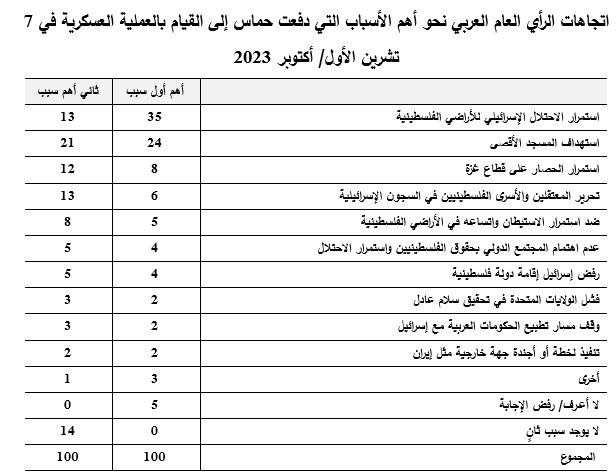 اتجاهات الرأي العام العربي نحو أهم الأسباب التي دفعت حماس إلى القيام بالعملية العسكرية في 7 تشرين الأول/ أكتوبر 2023

|  | أهم أول سبب | ثاني أهم سبب |
|---|---|---|
| استمرار الاحتلال الإسرائيلي للأراضي الفلسطينية | 35 | 13 |
| استهداف المسجد الأقصى | 24 | 21 |
| استمرار الحصار على قطاع غزة | 8 | 12 |
| تحرير المعتقلين والأسرى الفلسطينيين في السجون الإسرائيلية | 6 | 13 |
| ضد استمرار الاستيطان واتساعه في الأراضي الفلسطينية | 5 | 8 |
| عدم اهتمام المجتمع الدولي بحقوق الفلسطينيين واستمرار الاحتلال | 4 | 5 |
| رفض إسرائيل إقامة دولة فلسطينية | 4 | 5 |
| فشل الولايات المتحدة في تحقيق سلام عادل | 2 | 3 |
| وقف مسار تطبيع الحكومات العربية مع إسرائيل | 2 | 3 |
| تنفيذ لخطة أو أجندة جهة خارجية مثل إيران | 2 | 2 |
| أخرى | 3 | 1 |
| لا أعرف/ رفض الإجابة | 5 | 0 |
| لا يوجد سبب ثانٍ | 0 | 14 |
| المجموع | 100 | 100 |